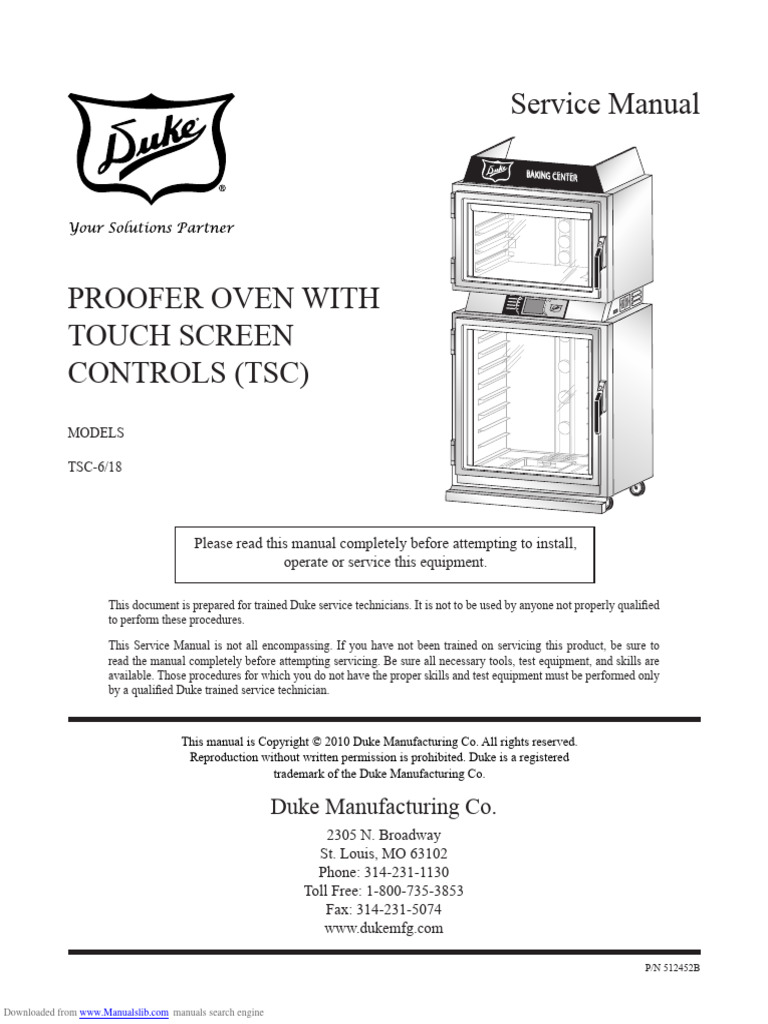 Duke®

Your Solutions Partner

Service Manual

Duke BAKING CENTER

PROOFER OVEN WITH TOUCH SCREEN CONTROLS (TSC)

MODELS

TSC-6/18

Please read this manual completely before attempting to install, operate or service this equipment.

This document is prepared for trained Duke service technicians. It is not to be used by anyone not properly qualified to perform these procedures.

This Service Manual is not all encompassing. If you have not been trained on servicing this product, be sure to read the manual completely before attempting servicing. Be sure all necessary tools, test equipment, and skills are available. Those procedures for which you do not have the proper skills and test equipment must be performed only by a qualified Duke trained service technician.

This manual is Copyright © 2010 Duke Manufacturing Co. All rights reserved. Reproduction without written permission is prohibited. Duke is a registered trademark of the Duke Manufacturing Co.

Duke Manufacturing Co.

2305 N. Broadway
St. Louis, MO 63102
Phone: 314-231-1130
Toll Free: 1-800-735-3853
Fax: 314-231-5074
www.dukemfg.com

P/N 512452B

Downloaded from www.Manualslib.com manuals search engine